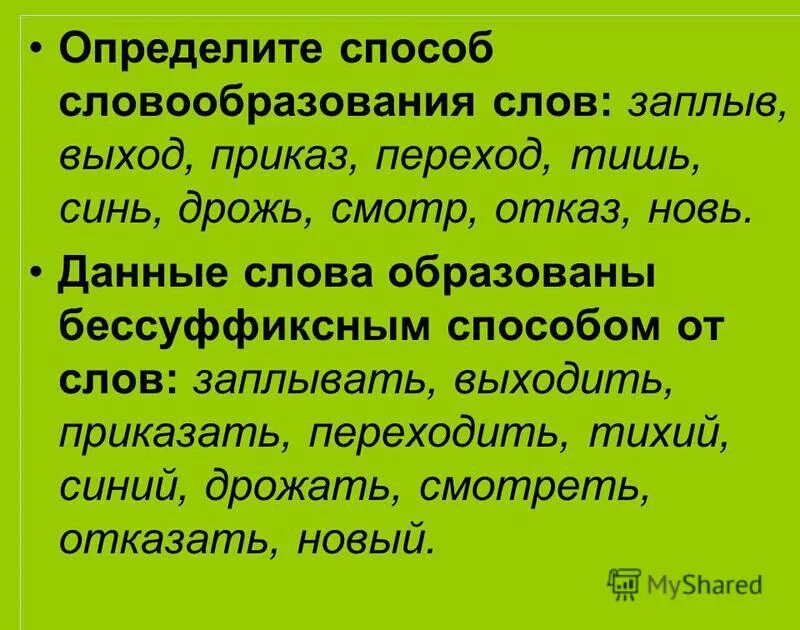 • Определите способ словообразования слов: заплыв, выход, приказ, переход, тишь, синь, дрожь, смотр, отказ, новь.

• Данные слова образованы бессуффиксным способом от слов: заплывать, выходить, приказать, переходить, тихий, синий, дрожать, смотреть, отказать, новый.

MyShared